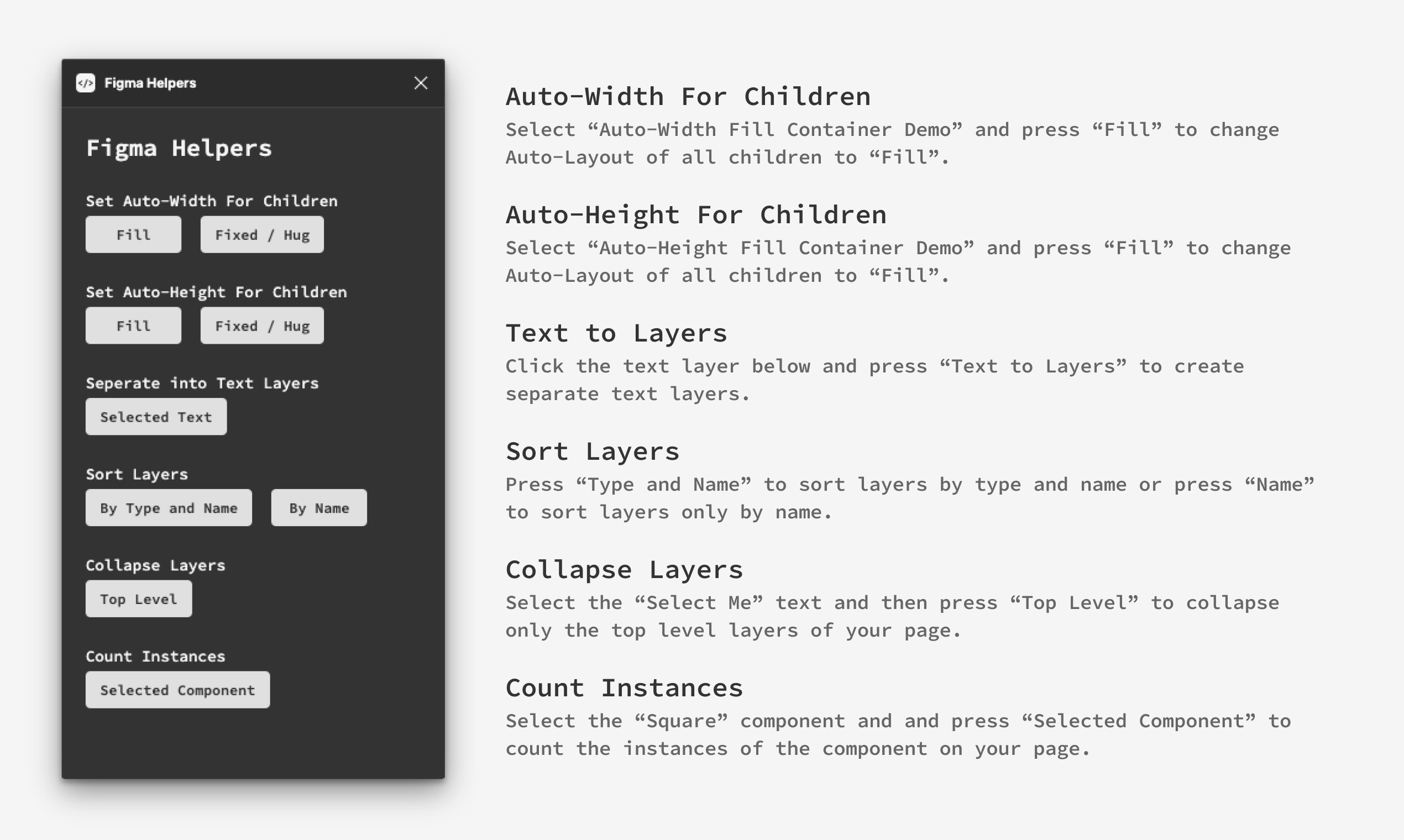 Figma Helpers

Figma Helpers

Set Auto-Width For Children

Fill

Fixed / Hug

Set Auto-Height For Children

Fill

Fixed / Hug

Seperate into Text Layers

Selected Text

Sort Layers

By Type and Name

By Name

Collapse Layers

Top Level

Count Instances

Selected Component

Auto-Width For Children

Select “Auto-Width Fill Container Demo” and press “Fill” to change Auto-Layout of all children to “Fill”.

Auto-Height For Children

Select “Auto-Height Fill Container Demo” and press “Fill” to change Auto-Layout of all children to “Fill”.

Text to Layers

Click the text layer below and press “Text to Layers” to create separate text layers.

Sort Layers

Press “Type and Name” to sort layers by type and name or press “Name” to sort layers only by name.

Collapse Layers

Select the “Select Me” text and then press “Top Level” to collapse only the top level layers of your page.

Count Instances

Select the “Square” component and and press “Selected Component” to count the instances of the component on your page.